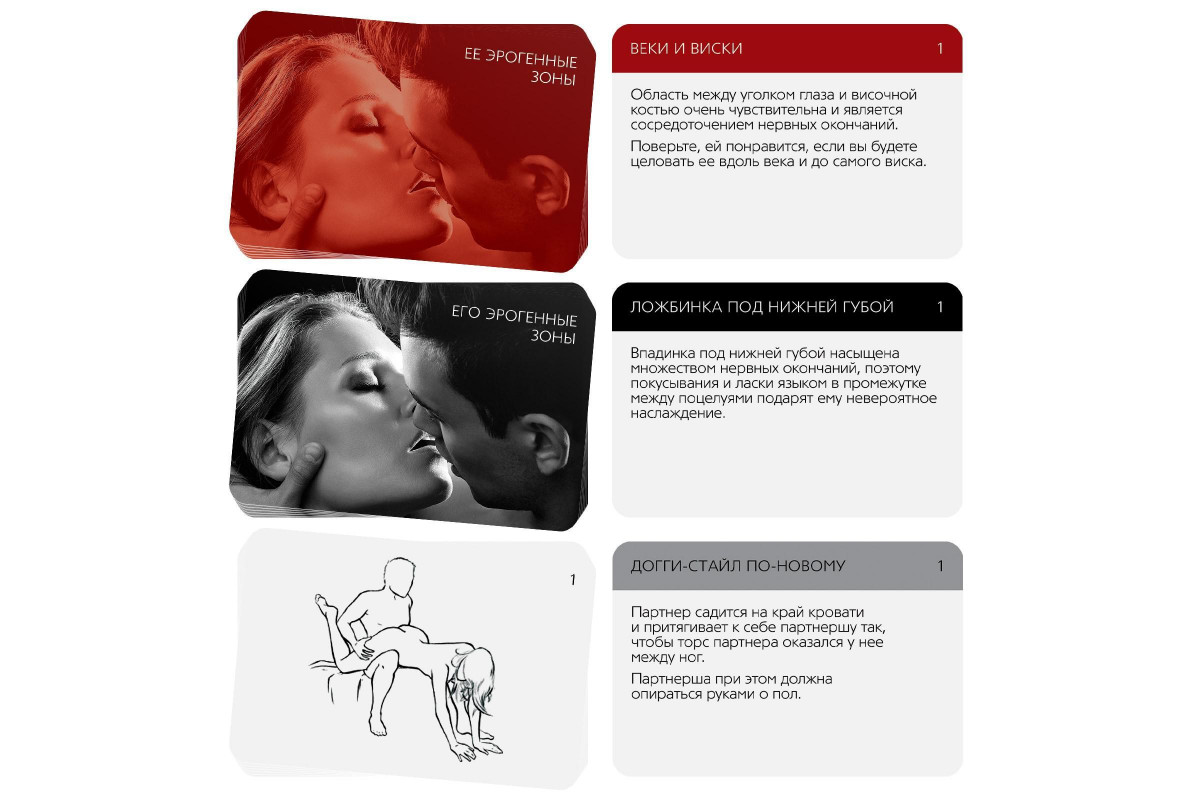 ЕЕ ЭРОГЕННЫЕ
ЗОНЫ

ВЕКИ И ВИСКИ 1

Область между уголком глаза и височной костью очень чувствительна и является сосредоточением нервных окончаний.

Поверьте, ей понравится, если вы будете целовать ее вдоль века и до самого виска.

ЕГО ЭРОГЕННЫЕ
ЗОНЫ

ЛОЖБИНКА ПОД НИЖНЕЙ ГУБОЙ 1

Впадинка под нижней губой насыщена множеством нервных окончаний, поэтому покусывания и ласки языком в промежутке между поцелуями подарят ему невероятное наслаждение.

1

ДОГГИ-СТАЙЛ ПО-НОВОМУ 1

Партнер садится на край кровати и притягивает к себе партнершу так, чтобы торс партнера оказался у нее между ног.

Партнерша при этом должна опираться руками о пол.